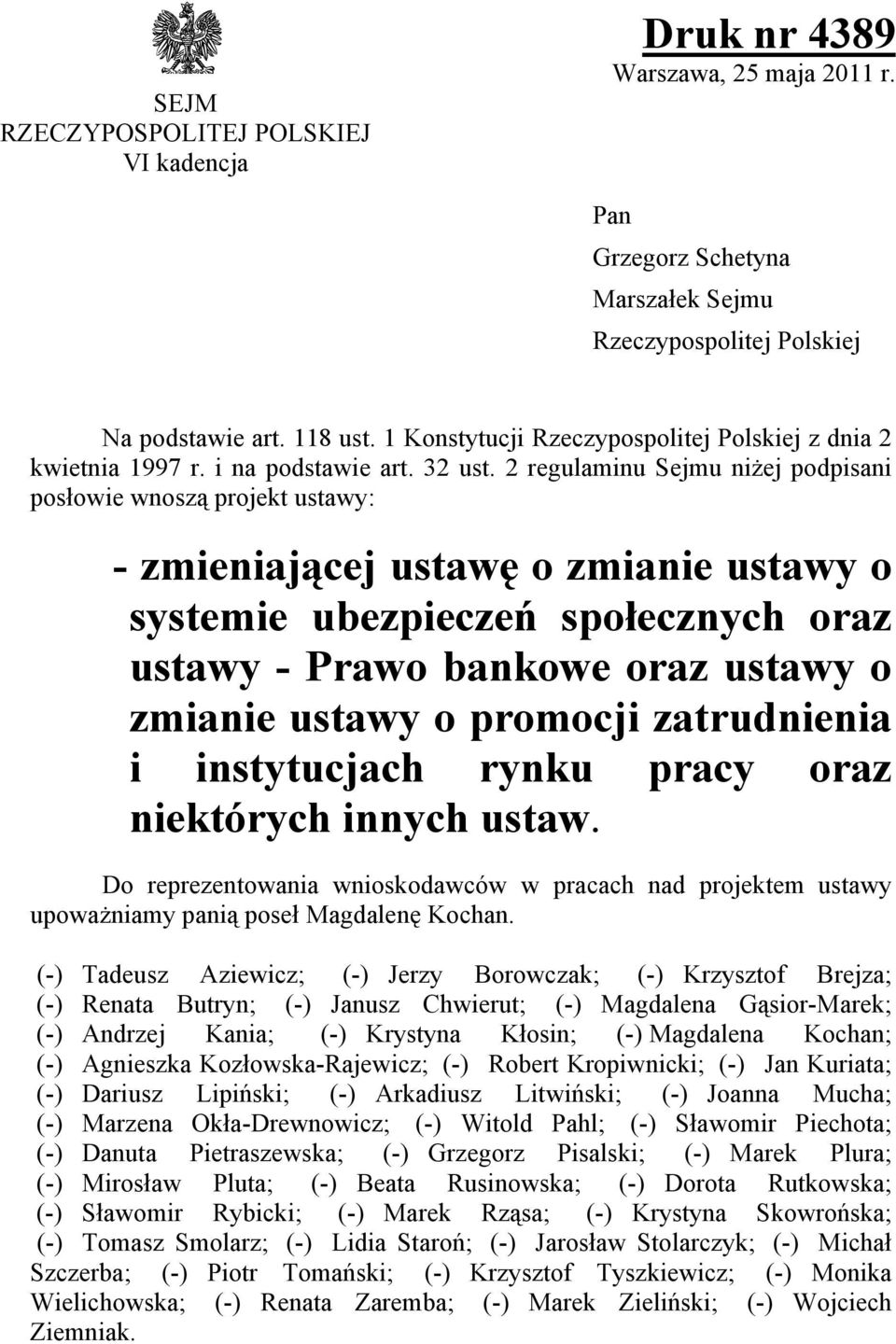 SEJM
RZECZYPOSPOLITEJ POLSKIEJ
VI kadencja

Druk nr 4389
Warszawa, 25 maja 2011 r.

Pan
Grzegorz Schetyna
Marszałek Sejmu
Rzeczypospolitej Polskiej

Na podstawie art. 118 ust. 1 Konstytucji Rzeczypospolitej Polskiej z dnia 2 kwietnia 1997 r. i na podstawie art. 32 ust. 2 regulaminu Sejmu niżej podpisani posłowie wnoszą projekt ustawy:

- zmieniającej ustawę o zmianie ustawy o systemie ubezpieczeń społecznych oraz ustawy - Prawo bankowe oraz ustawy o zmianie ustawy o promocji zatrudnienia i instytucjach rynku pracy oraz niektórych innych ustaw.

Do reprezentowania wnioskodawców w pracach nad projektem ustawy upoważniamy panią poseł Magdalenę Kochan.

(-) Tadeusz Aziewicz; (-) Jerzy Borowczak; (-) Krzysztof Brejza; (-) Renata Butryn; (-) Janusz Chwierut; (-) Magdalena Gąsior-Marek; (-) Andrzej Kania; (-) Krystyna Kłosin; (-) Magdalena Kochan; (-) Agnieszka Kozłowska-Rajewicz; (-) Robert Kropiwnicki; (-) Jan Kuriata; (-) Dariusz Lipiński; (-) Arkadiusz Litwiński; (-) Joanna Mucha; (-) Marzena Okła-Drewnowicz; (-) Witold Pahl; (-) Sławomir Piechota; (-) Danuta Pietraszewska; (-) Grzegorz Pisalski; (-) Marek Plura; (-) Mirosław Pluta; (-) Beata Rusinowska; (-) Dorota Rutkowska; (-) Sławomir Rybicki; (-) Marek Rząsa; (-) Krystyna Skowrońska; (-) Tomasz Smolarz; (-) Lidia Staroń; (-) Jarosław Stolarczyk; (-) Michał Szczerba; (-) Piotr Tomański; (-) Krzysztof Tyszkiewicz; (-) Monika Wielichowska; (-) Renata Zaremba; (-) Marek Zieliński; (-) Wojciech Ziemniak.